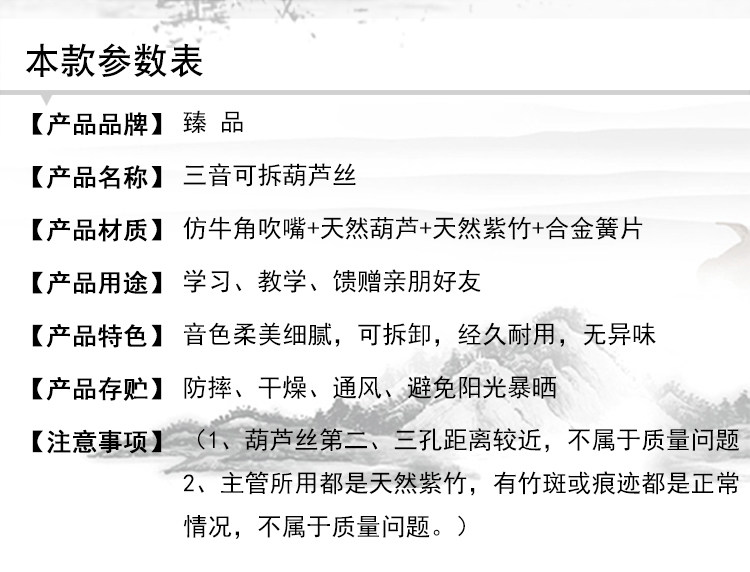 本款参数表

【产品品牌】 臻 品

【产品名称】 三音可拆葫芦丝

【产品材质】 仿牛角吹嘴+天然葫芦+天然紫竹+合金簧片

【产品用途】 学习、教学、馈赠亲朋好友

【产品特色】 音色柔美细腻，可拆卸，经久耐用，无异味

【产品存贮】 防摔、干燥、通风、避免阳光暴晒

【注意事项】 （1、葫芦丝第二、三孔距离较近，不属于质量问题
2、主管所用都是天然紫竹，有竹斑或痕迹都是正常情况，不属于质量问题。）